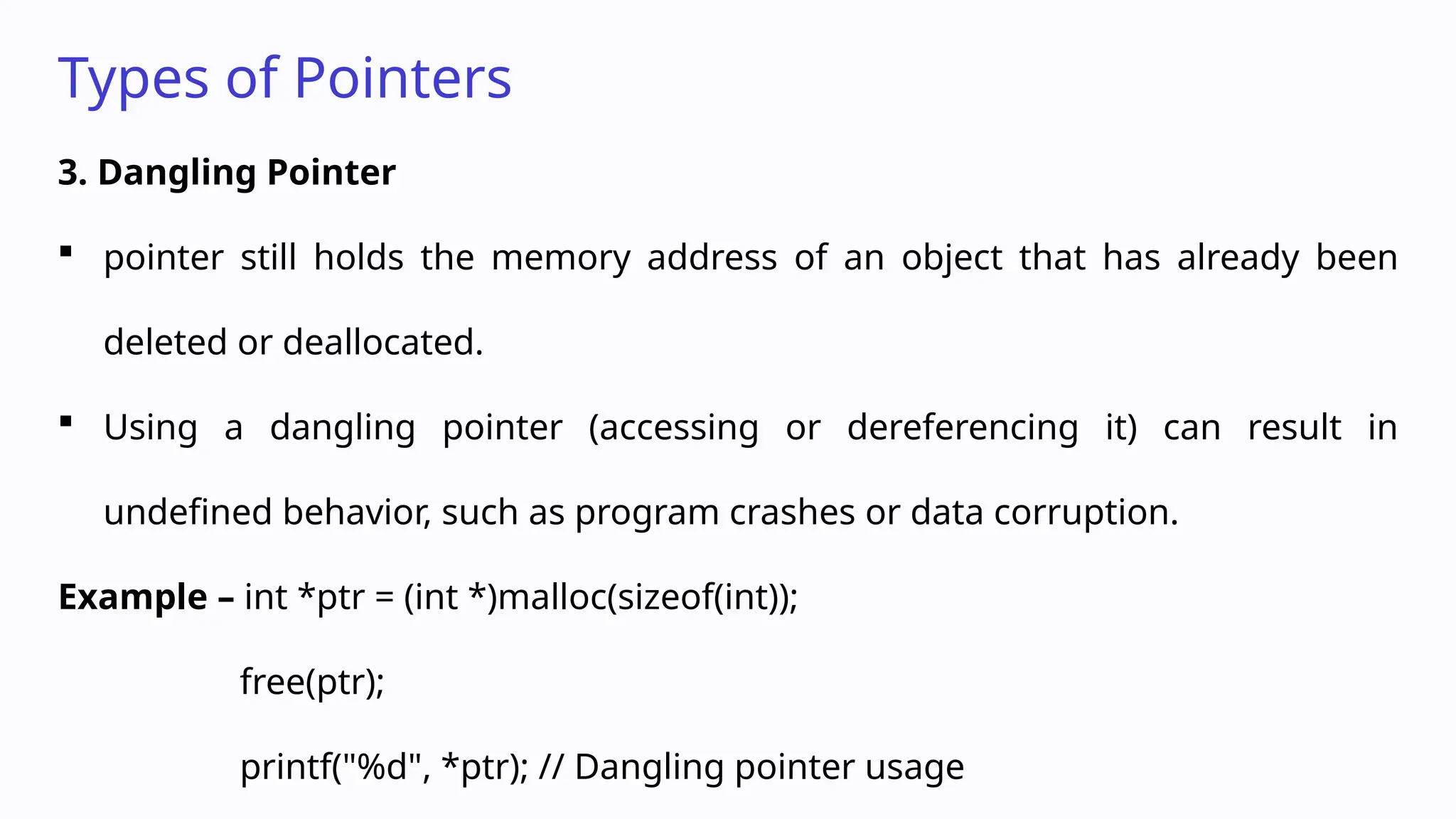 Types of Pointers

3. Dangling Pointer

▪ pointer still holds the memory address of an object that has already been deleted or deallocated.

▪ Using a dangling pointer (accessing or dereferencing it) can result in undefined behavior, such as program crashes or data corruption.

Example – int *ptr = (int *)malloc(sizeof(int));

free(ptr);

printf("%d", *ptr); // Dangling pointer usage